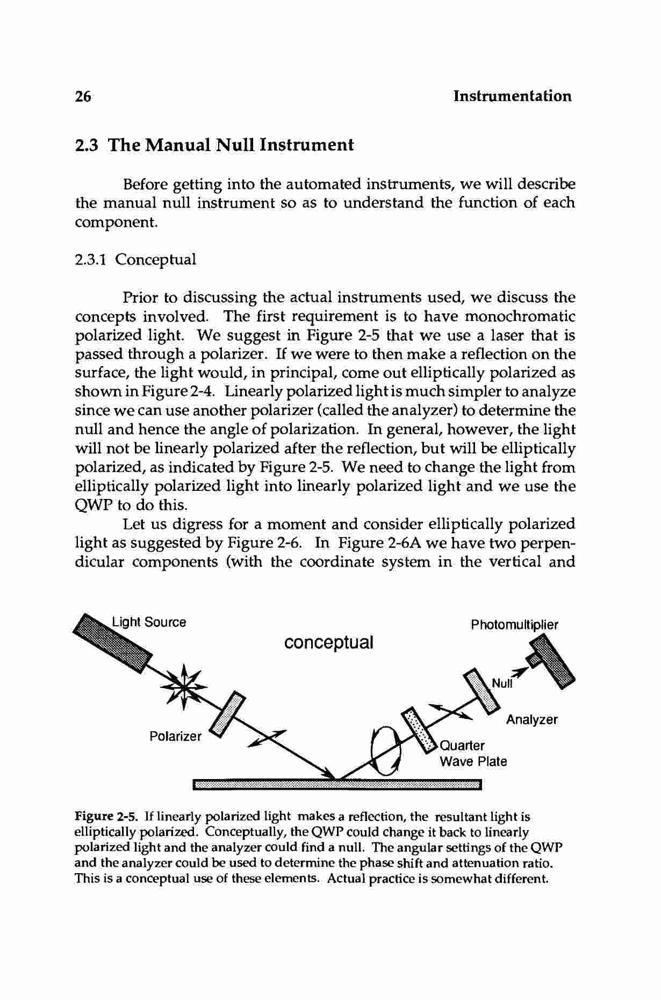 26 Instrumentation

2.3 The Manual Null Instrument

Before getting into the automated instruments, we will describe the manual null instrument so as to understand the function of each component.

2.3.1 Conceptual

Prior to discussing the actual instruments used, we discuss the concepts involved. The first requirement is to have monochromatic polarized light. We suggest in Figure 2-5 that we use a laser that is passed through a polarizer. If we were to then make a reflection on the surface, the light would, in principal, come out elliptically polarized as shown in Figure 2-4. Linearly polarized light is much simpler to analyze since we can use another polarizer (called the analyzer) to determine the null and hence the angle of polarization. In general, however, the light will not be linearly polarized after the reflection, but will be elliptically polarized, as indicated by Figure 2-5. We need to change the light from elliptically polarized light into linearly polarized light and we use the QWP to do this.

Let us digress for a moment and consider elliptically polarized light as suggested by Figure 2-6. In Figure 2-6A we have two perpendicular components (with the coordinate system in the vertical and

Light Source
conceptual
Photomultiplier
Null
Analyzer
Polarizer
Quarter Wave Plate

Figure 2-5. If linearly polarized light makes a reflection, the resultant light is elliptically polarized. Conceptually, the QWP could change it back to linearly polarized light and the analyzer could find a null. The angular settings of the QWP and the analyzer could be used to determine the phase shift and attenuation ratio. This is a conceptual use of these elements. Actual practice is somewhat different.